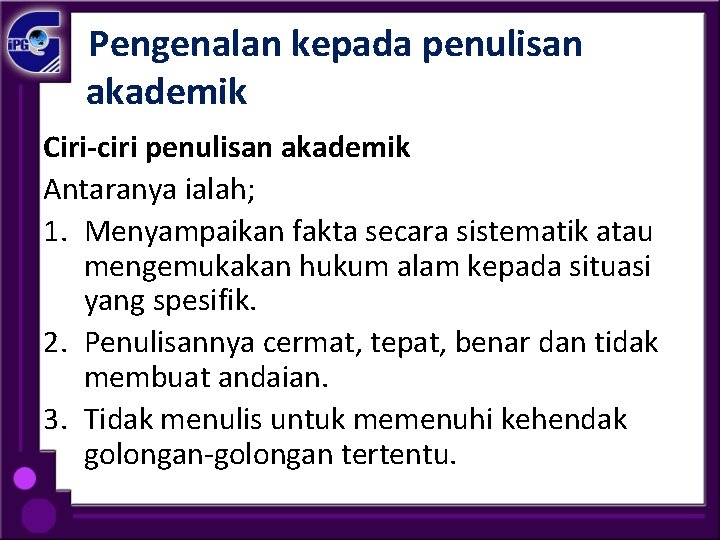 iPG

Pengenalan kepada penulisan akademik

Ciri-ciri penulisan akademik

Antaranya ialah;

1. Menyampaikan fakta secara sistematik atau mengemukakan hukum alam kepada situasi yang spesifik.
2. Penulisannya cermat, tepat, benar dan tidak membuat andaian.
3. Tidak menulis untuk memenuhi kehendak golongan-golongan tertentu.